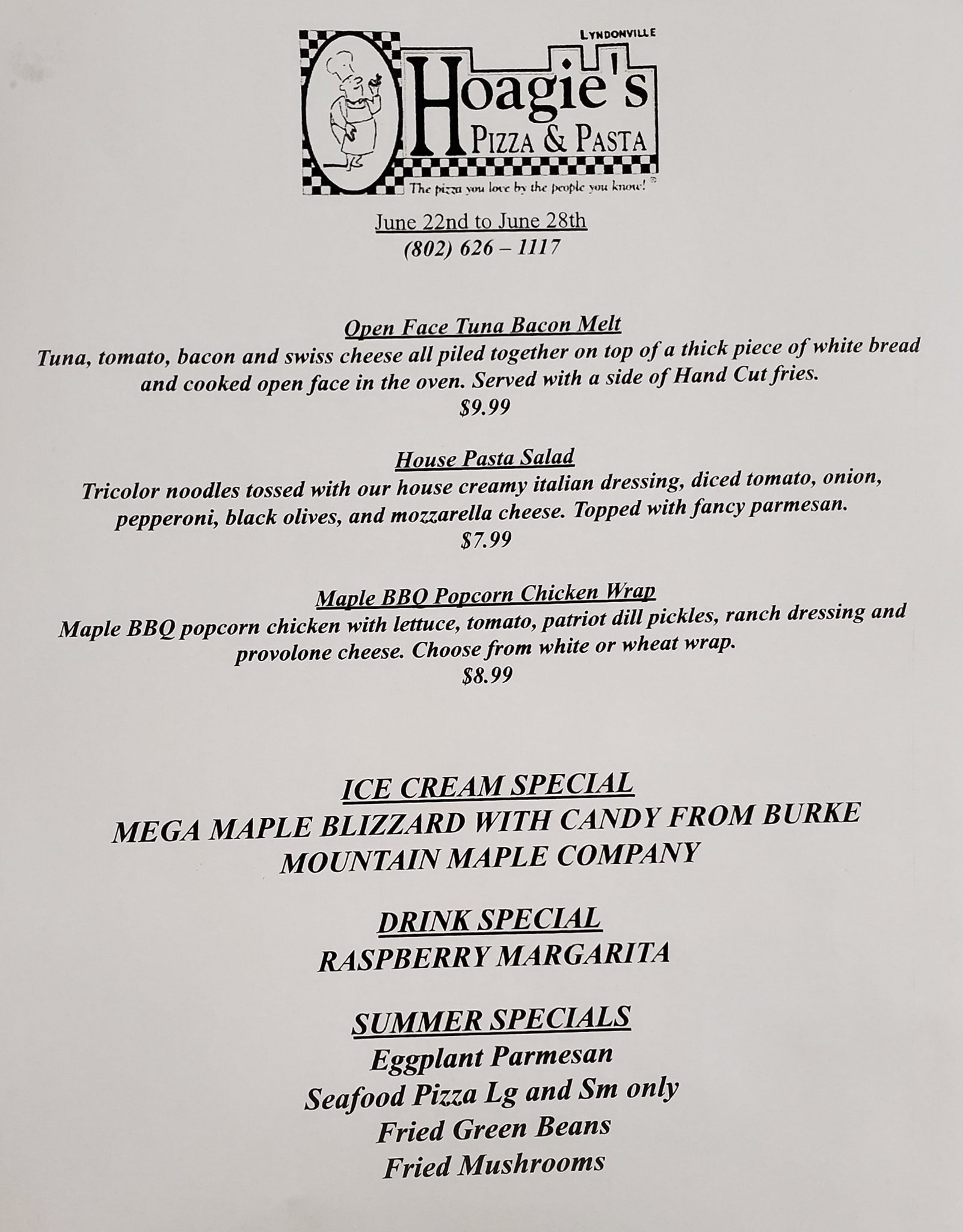 LYNDONVILLE
Hoagie's
PIZZA & PASTA
The pizza you love by the people you know!

June 22nd to June 28th
(802) 626 – 1117

Open Face Tuna Bacon Melt
Tuna, tomato, bacon and swiss cheese all piled together on top of a thick piece of white bread and cooked open face in the oven. Served with a side of Hand Cut fries.
$9.99

House Pasta Salad
Tricolor noodles tossed with our house creamy italian dressing, diced tomato, onion, pepperoni, black olives, and mozzarella cheese. Topped with fancy parmesan.
$7.99

Maple BBQ Popcorn Chicken Wrap
Maple BBQ popcorn chicken with lettuce, tomato, patriot dill pickles, ranch dressing and provolone cheese. Choose from white or wheat wrap.
$8.99

ICE CREAM SPECIAL
MEGA MAPLE BLIZZARD WITH CANDY FROM BURKE MOUNTAIN MAPLE COMPANY

DRINK SPECIAL
RASPBERRY MARGARITA

SUMMER SPECIALS
Eggplant Parmesan
Seafood Pizza Lg and Sm only
Fried Green Beans
Fried Mushrooms